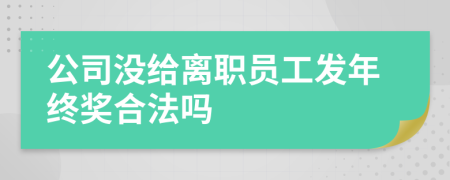 公司没给离职员工发年终奖合法吗